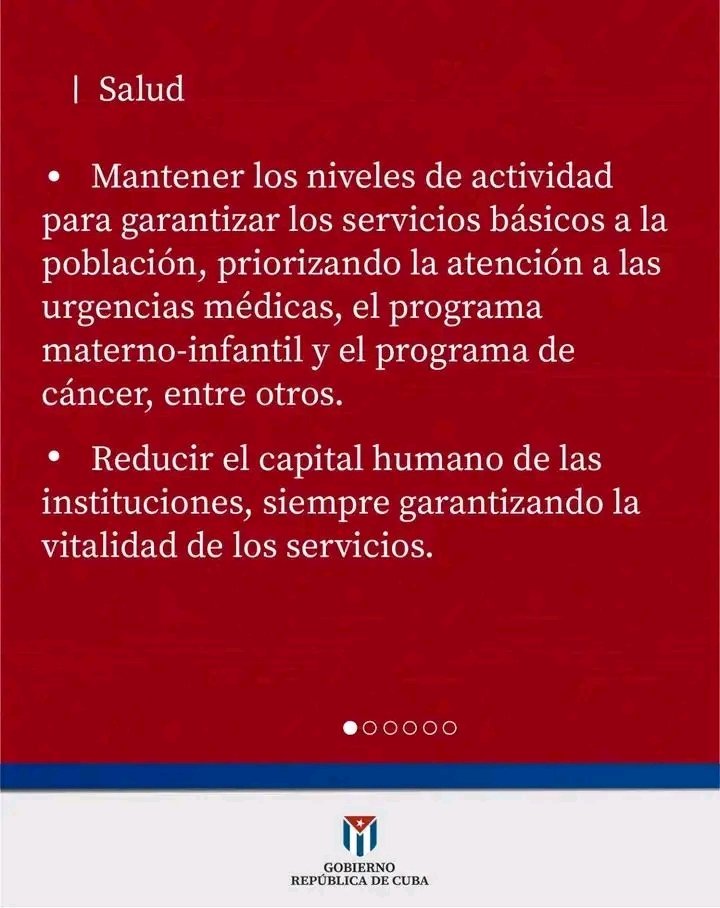 | Salud

• Mantener los niveles de actividad para garantizar los servicios básicos a la población, priorizando la atención a las urgencias médicas, el programa materno-infantil y el programa de cáncer, entre otros.

• Reducir el capital humano de las instituciones, siempre garantizando la vitalidad de los servicios.

GOBIERNO
REPÚBLICA DE CUBA